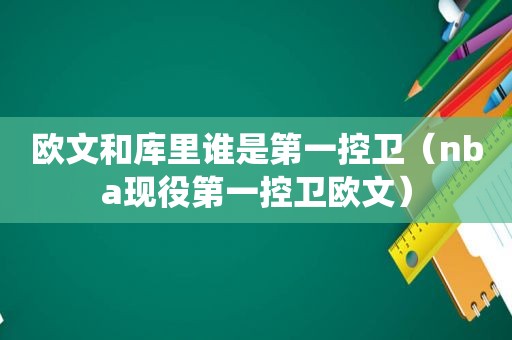 欧文和库里谁是第一控卫（nba现役第一控卫欧文）